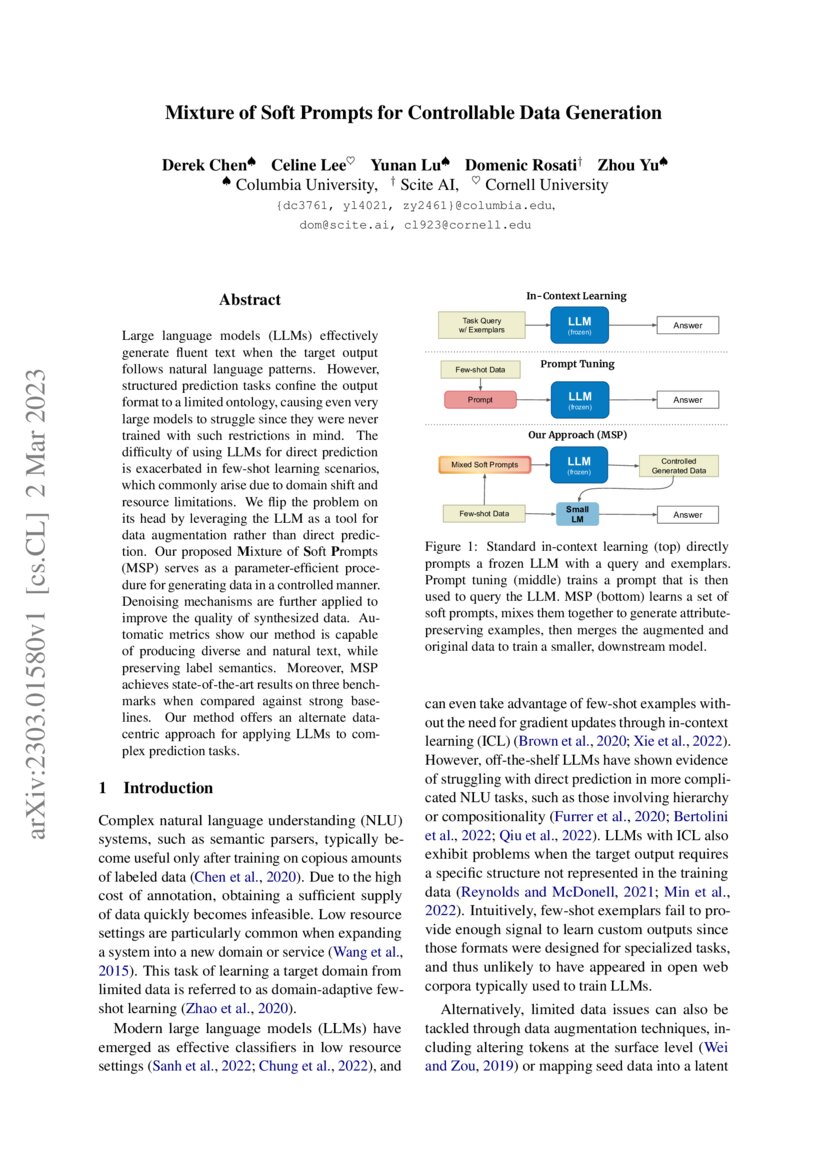 arXiv:2303.01580v1 [cs.CL] 2 Mar 2023

Mixture of Soft Prompts for Controllable Data Generation

Derek Chen♠ Celine Lee♡ Yunan Lu♠ Domenic Rosati† Zhou Yu♠
♠ Columbia University, † Scite AI, ♡ Cornell University
{dc3761, yl4021, zy2461}@columbia.edu,
dom@scite.ai, cl923@cornell.edu

Abstract

Large language models (LLMs) effectively generate fluent text when the target output follows natural language patterns. However, structured prediction tasks confine the output format to a limited ontology, causing even very large models to struggle since they were never trained with such restrictions in mind. The difficulty of using LLMs for direct prediction is exacerbated in few-shot learning scenarios, which commonly arise due to domain shift and resource limitations. We flip the problem on its head by leveraging the LLM as a tool for data augmentation rather than direct prediction. Our proposed Mixture of Soft Prompts (MSP) serves as a parameter-efficient procedure for generating data in a controlled manner. Denoising mechanisms are further applied to improve the quality of synthesized data. Automatic metrics show our method is capable of producing diverse and natural text, while preserving label semantics. Moreover, MSP achieves state-of-the-art results on three benchmarks when compared against strong baselines. Our method offers an alternate data-centric approach for applying LLMs to complex prediction tasks.

1 Introduction

Complex natural language understanding (NLU) systems, such as semantic parsers, typically become useful only after training on copious amounts of labeled data (Chen et al., 2020). Due to the high cost of annotation, obtaining a sufficient supply of data quickly becomes infeasible. Low resource settings are particularly common when expanding a system into a new domain or service (Wang et al., 2015). This task of learning a target domain from limited data is referred to as domain-adaptive few-shot learning (Zhao et al., 2020).

Modern large language models (LLMs) have emerged as effective classifiers in low resource settings (Sanh et al., 2022; Chung et al., 2022), and

In-Context Learning
Task Query w/ Exemplars
LLM (frozen)
Answer
Prompt Tuning
Few-shot Data
Prompt
LLM (frozen)
Answer
Our Approach (MSP)
Mixed Soft Prompts
LLM (frozen)
Controlled Generated Data
Few-shot Data
Small LM
Answer

Figure 1: Standard in-context learning (top) directly prompts a frozen LLM with a query and exemplars. Prompt tuning (middle) trains a prompt that is then used to query the LLM. MSP (bottom) learns a set of soft prompts, mixes them together to generate attribute-preserving examples, then merges the augmented and original data to train a smaller, downstream model.

can even take advantage of few-shot examples without the need for gradient updates through in-context learning (ICL) (Brown et al., 2020; Xie et al., 2022). However, off-the-shelf LLMs have shown evidence of struggling with direct prediction in more complicated NLU tasks, such as those involving hierarchy or compositionality (Furrer et al., 2020; Bertolini et al., 2022; Qiu et al., 2022). LLMs with ICL also exhibit problems when the target output requires a specific structure not represented in the training data (Reynolds and McDonell, 2021; Min et al., 2022). Intuitively, few-shot exemplars fail to provide enough signal to learn custom outputs since those formats were designed for specialized tasks, and thus unlikely to have appeared in open web corpora typically used to train LLMs.

Alternatively, limited data issues can also be tackled through data augmentation techniques, including altering tokens at the surface level (Wei and Zou, 2019) or mapping seed data into a latent